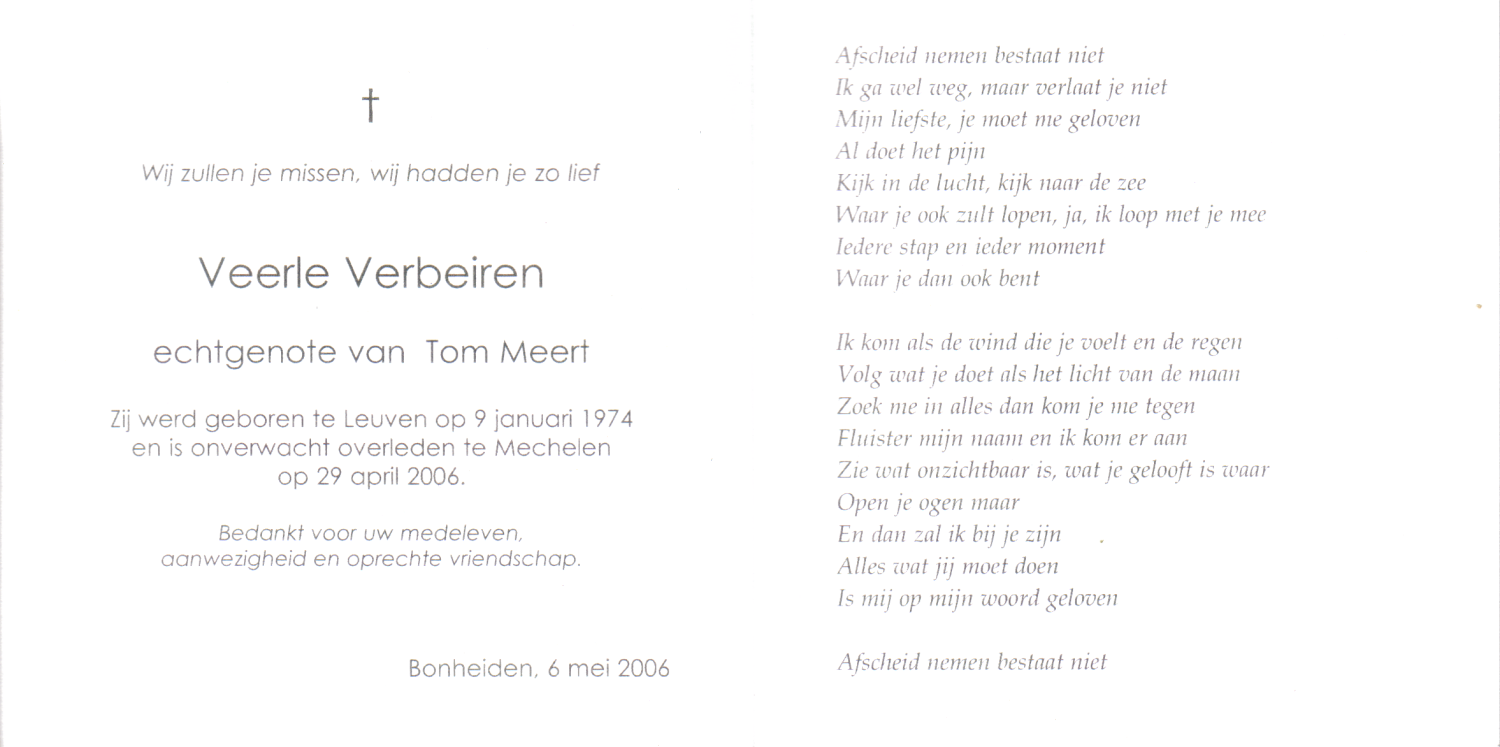 †

Wij zullen je missen, wij hadden je zo lief

Veerle Verbeiren

echtgenote van Tom Meert

Zij werd geboren te Leuven op 9 januari 1974
en is onverwacht overleden te Mechelen
op 29 april 2006.

Bedankt voor uw medeleven,
aanwezigheid en oprechte vriendschap.

Bonheiden, 6 mei 2006

Afscheid nemen bestaat niet
Ik ga wel weg, maar verlaat je niet
Mijn liefste, je moet me geloven
Al doet het pijn
Kijk in de lucht, kijk naar de zee
Waar je ook zult lopen, ja, ik loop met je mee
Iedere stap en ieder moment
Waar je dan ook bent

Ik kom als de wind die je voelt en de regen
Volg wat je doet als het licht van de maan
Zoek me in alles dan kom je me tegen
Fluister mijn naam en ik kom er aan
Zie wat onzichtbaar is, wat je gelooft is waar
Open je ogen maar
En dan zal ik bij je zijn
Alles wat jij moet doen
Is mij op mijn woord geloven

Afscheid nemen bestaat niet